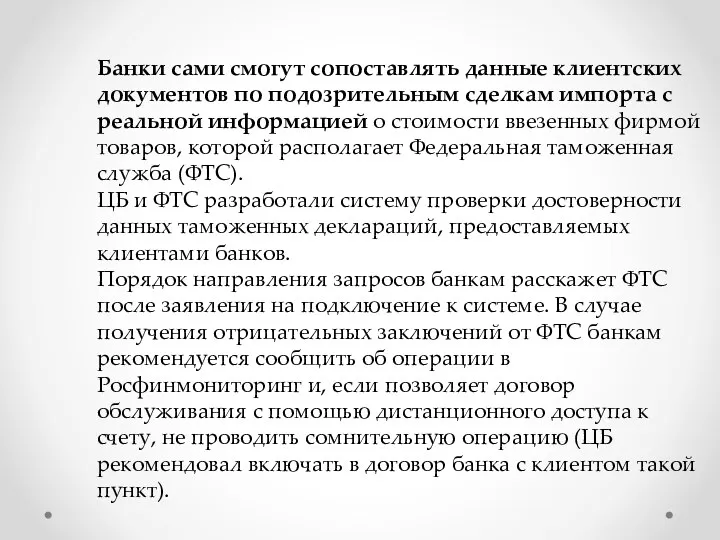 Банки сами смогут сопоставлять данные клиентских документов по подозрительным сделкам импорта с реальной информацией о стоимости ввезенных фирмой товаров, которой располагает Федеральная таможенная служба (ФТС).
ЦБ и ФТС разработали систему проверки достоверности данных таможенных деклараций, предоставляемых клиентами банков.
Порядок направления запросов банкам расскажет ФТС после заявления на подключение к системе. В случае получения отрицательных заключений от ФТС банкам рекомендуется сообщить об операции в Росфинмониторинг и, если позволяет договор обслуживания с помощью дистанционного доступа к счету, не проводить сомнительную операцию (ЦБ рекомендовал включать в договор банка с клиентом такой пункт).